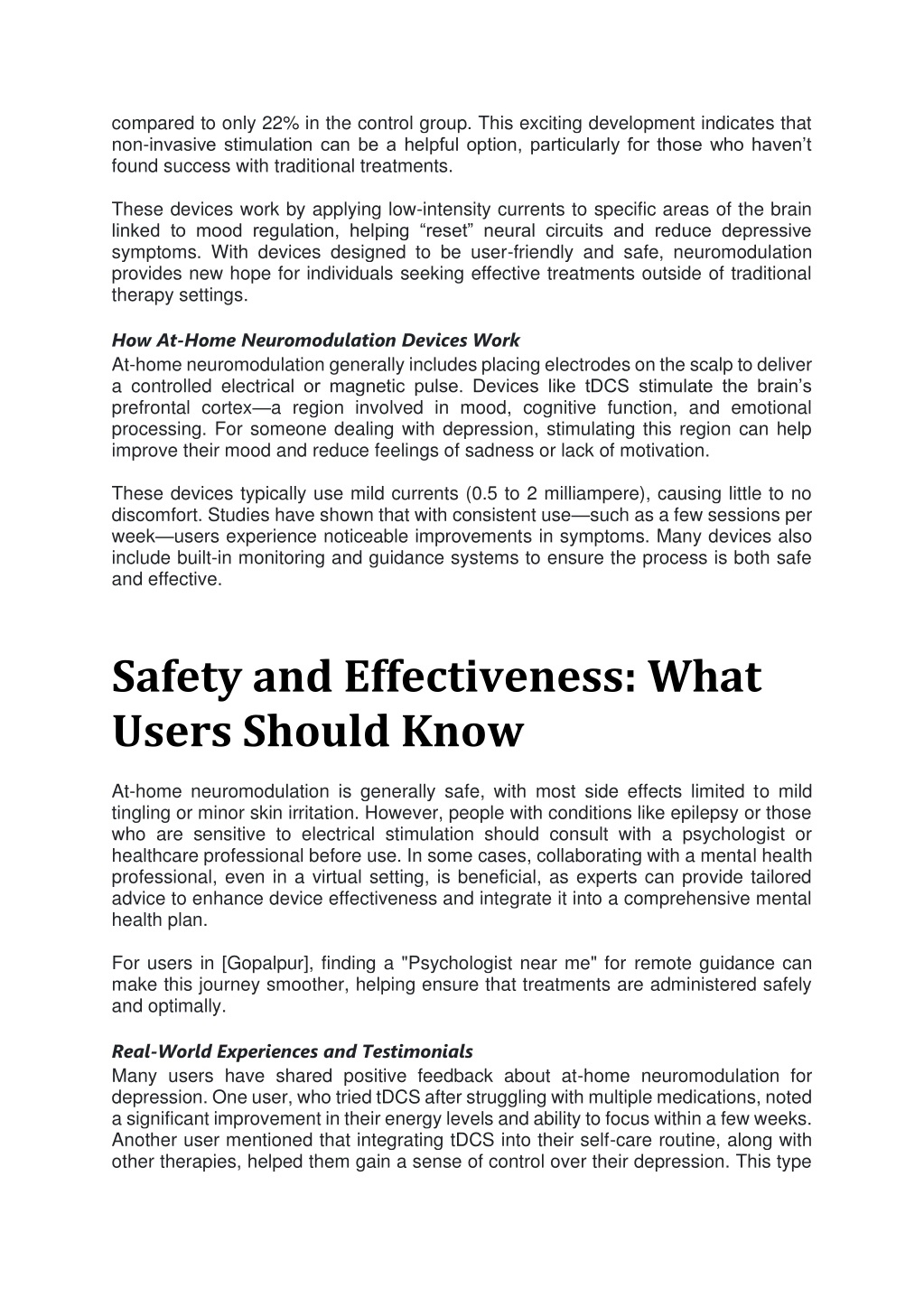 compared to only 22% in the control group. This exciting development indicates that non-invasive stimulation can be a helpful option, particularly for those who haven't found success with traditional treatments.

These devices work by applying low-intensity currents to specific areas of the brain linked to mood regulation, helping "reset" neural circuits and reduce depressive symptoms. With devices designed to be user-friendly and safe, neuromodulation provides new hope for individuals seeking effective treatments outside of traditional therapy settings.

How At-Home Neuromodulation Devices Work
At-home neuromodulation generally includes placing electrodes on the scalp to deliver a controlled electrical or magnetic pulse. Devices like tDCS stimulate the brain's prefrontal cortex—a region involved in mood, cognitive function, and emotional processing. For someone dealing with depression, stimulating this region can help improve their mood and reduce feelings of sadness or lack of motivation.

These devices typically use mild currents (0.5 to 2 milliampere), causing little to no discomfort. Studies have shown that with consistent use—such as a few sessions per week—users experience noticeable improvements in symptoms. Many devices also include built-in monitoring and guidance systems to ensure the process is both safe and effective.

Safety and Effectiveness: What Users Should Know

At-home neuromodulation is generally safe, with most side effects limited to mild tingling or minor skin irritation. However, people with conditions like epilepsy or those who are sensitive to electrical stimulation should consult with a psychologist or healthcare professional before use. In some cases, collaborating with a mental health professional, even in a virtual setting, is beneficial, as experts can provide tailored advice to enhance device effectiveness and integrate it into a comprehensive mental health plan.

For users in [Gopalpur], finding a "Psychologist near me" for remote guidance can make this journey smoother, helping ensure that treatments are administered safely and optimally.

Real-World Experiences and Testimonials
Many users have shared positive feedback about at-home neuromodulation for depression. One user, who tried tDCS after struggling with multiple medications, noted a significant improvement in their energy levels and ability to focus within a few weeks. Another user mentioned that integrating tDCS into their self-care routine, along with other therapies, helped them gain a sense of control over their depression. This type